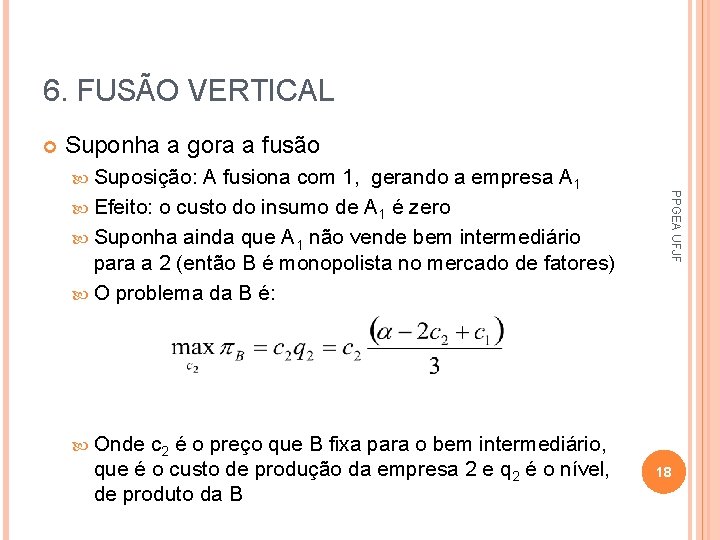 6. FUSÃO VERTICAL

Suponha a gora a fusão

Suposição: A fusiona com 1, gerando a empresa $A_1$

Efeito: o custo do insumo de $A_1$ é zero

Suponha ainda que $A_1$ não vende bem intermediário para a 2 (então B é monopolista no mercado de fatores)

O problema da B é:

$\max_{c_2} \pi_B = c_2 q_2 = c_2 \frac{(\alpha - 2c_2 + c_1)}{3}$

Onde $c_2$ é o preço que B fixa para o bem intermediário, que é o custo de produção da empresa 2 e $q_2$ é o nível, de produto da B

PPGEA UFJF

18